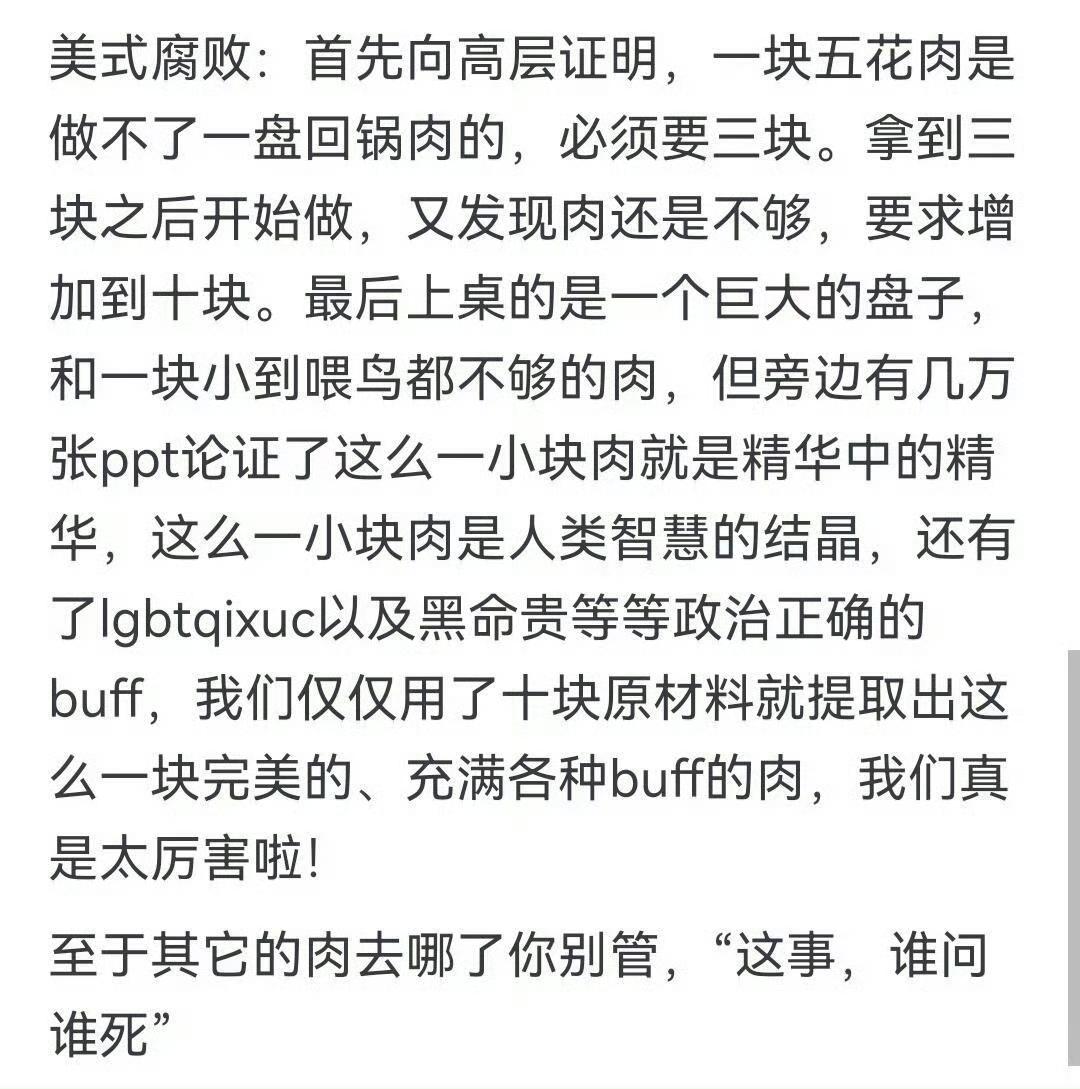 美式腐败：首先向高层证明，一块五花肉是做不了一盘回锅肉的，必须要三块。拿到三块之后开始做，又发现肉还是不够，要求增加到十块。最后上桌的是一个巨大的盘子，和一块小到喂鸟都不够的肉，但旁边有几万张ppt论证了这么一小块肉就是精华中的精华，这么一小块肉是人类智慧的结晶，还有了lgbtqixuc以及黑命贵等等政治正确的buff，我们仅仅用了十块原材料就提取出这么一块完美的、充满各种buff的肉，我们真是太厉害啦!

至于其它的肉去哪了你别管，“这事，谁问谁死”